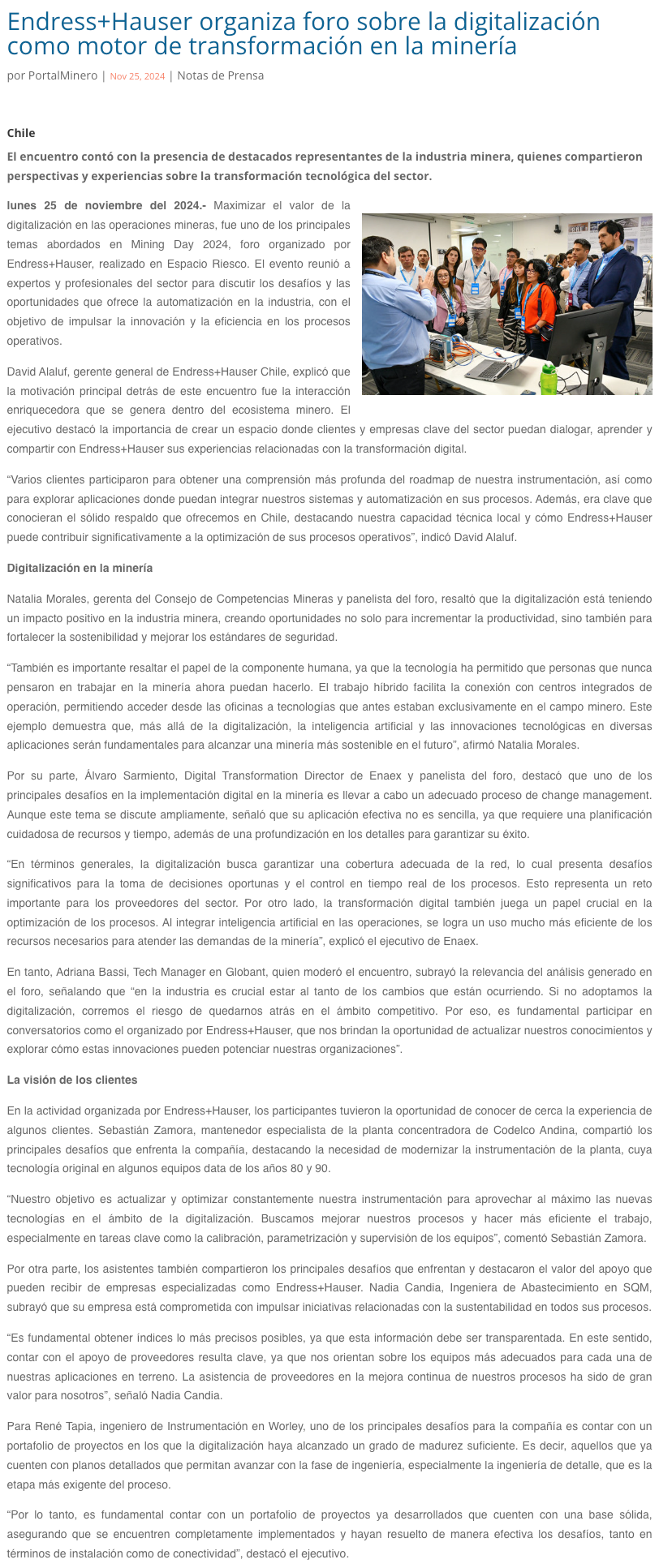 Endress+Hauser organiza foro sobre la digitalización como motor de transformación en la minería

por PortalMinero | Nov 25, 2024 | Notas de Prensa

Chile

El encuentro contó con la presencia de destacados representantes de la industria minera, quienes compartieron perspectivas y experiencias sobre la transformación tecnológica del sector.

lunes 25 de noviembre del 2024.- Maximizar el valor de la digitalización en las operaciones mineras, fue uno de los principales temas abordados en Mining Day 2024, foro organizado por Endress+Hauser, realizado en Espacio Riesco. El evento reunió a expertos y profesionales del sector para discutir los desafíos y las oportunidades que ofrece la automatización en la industria, con el objetivo de impulsar la innovación y la eficiencia en los procesos operativos.

David Alaluf, gerente general de Endress+Hauser Chile, explicó que la motivación principal detrás de este encuentro fue la interacción enriquecedora que se genera dentro del ecosistema minero. El ejecutivo destacó la importancia de crear un espacio donde clientes y empresas clave del sector puedan dialogar, aprender y compartir con Endress+Hauser sus experiencias relacionadas con la transformación digital.

“Varios clientes participaron para obtener una comprensión más profunda del roadmap de nuestra instrumentación, así como para explorar aplicaciones donde puedan integrar nuestros sistemas y automatización en sus procesos. Además, era clave que conocieran el sólido respaldo que ofrecemos en Chile, destacando nuestra capacidad técnica local y cómo Endress+Hauser puede contribuir significativamente a la optimización de sus procesos operativos”, indicó David Alaluf.

Digitalización en la minería

Natalia Morales, gerenta del Consejo de Competencias Mineras y panelista del foro, resaltó que la digitalización está teniendo un impacto positivo en la industria minera, creando oportunidades no solo para incrementar la productividad, sino también para fortalecer la sostenibilidad y mejorar los estándares de seguridad.

“También es importante resaltar el papel de la componente humana, ya que la tecnología ha permitido que personas que nunca pensaron en trabajar en la minería ahora puedan hacerlo. El trabajo híbrido facilita la conexión con centros integrados de operación, permitiendo acceder desde las oficinas a tecnologías que antes estaban exclusivamente en el campo minero. Este ejemplo demuestra que, más allá de la digitalización, la inteligencia artificial y las innovaciones tecnológicas en diversas aplicaciones serán fundamentales para alcanzar una minería más sostenible en el futuro”, afirmó Natalia Morales.

Por su parte, Álvaro Sarmiento, Digital Transformation Director de Enaex y panelista del foro, destacó que uno de los principales desafíos en la implementación digital en la minería es llevar a cabo un adecuado proceso de change management. Aunque este tema se discute ampliamente, señaló que su aplicación efectiva no es sencilla, ya que requiere una planificación cuidadosa de recursos y tiempo, además de una profundización en los detalles para garantizar su éxito.

“En términos generales, la digitalización busca garantizar una cobertura adecuada de la red, lo cual presenta desafíos significativos para la toma de decisiones oportunas y el control en tiempo real de los procesos. Esto representa un reto importante para los proveedores del sector. Por otro lado, la transformación digital también juega un papel crucial en la optimización de los procesos. Al integrar inteligencia artificial en las operaciones, se logra un uso mucho más eficiente de los recursos necesarios para atender las demandas de la minería”, explicó el ejecutivo de Enaex.

En tanto, Adriana Bassi, Tech Manager en Globant, quien moderó el encuentro, subrayó la relevancia del análisis generado en el foro, señalando que “en la industria es crucial estar al tanto de los cambios que están ocurriendo. Si no adoptamos la digitalización, corremos el riesgo de quedarnos atrás en el ámbito competitivo. Por eso, es fundamental participar en conversatorios como el organizado por Endress+Hauser, que nos brindan la oportunidad de actualizar nuestros conocimientos y explorar cómo estas innovaciones pueden potenciar nuestras organizaciones”.

La visión de los clientes

En la actividad organizada por Endress+Hauser, los participantes tuvieron la oportunidad de conocer de cerca la experiencia de algunos clientes. Sebastián Zamora, mantenedor especialista de la planta concentradora de Codelco Andina, compartió los principales desafíos que enfrenta la compañía, destacando la necesidad de modernizar la instrumentación de la planta, cuya tecnología original en algunos equipos data de los años 80 y 90.

“Nuestro objetivo es actualizar y optimizar constantemente nuestra instrumentación para aprovechar al máximo las nuevas tecnologías en el ámbito de la digitalización. Buscamos mejorar nuestros procesos y hacer más eficiente el trabajo, especialmente en tareas clave como la calibración, parametrización y supervisión de los equipos”, comentó Sebastián Zamora.

Por otra parte, los asistentes también compartieron los principales desafíos que enfrentan y destacaron el valor del apoyo que pueden recibir de empresas especializadas como Endress+Hauser. Nadia Candia, Ingeniera de Abastecimiento en SQM, subrayó que su empresa está comprometida con impulsar iniciativas relacionadas con la sustentabilidad en todos sus procesos.

“Es fundamental obtener índices lo más precisos posibles, ya que esta información debe ser transparentada. En este sentido, contar con el apoyo de proveedores resulta clave, ya que nos orientan sobre los equipos más adecuados para cada una de nuestras aplicaciones en terreno. La asistencia de proveedores en la mejora continua de nuestros procesos ha sido de gran valor para nosotros”, señaló Nadia Candia.

Para René Tapia, ingeniero de Instrumentación en Worley, uno de los principales desafíos para la compañía es contar con un portafolio de proyectos en los que la digitalización haya alcanzado un grado de madurez suficiente. Es decir, aquellos que ya cuenten con planos detallados que permitan avanzar con la fase de ingeniería, especialmente la ingeniería de detalle, que es la etapa más exigente del proceso.

“Por lo tanto, es fundamental contar con un portafolio de proyectos ya desarrollados que cuenten con una base sólida, asegurando que se encuentren completamente implementados y hayan resuelto de manera efectiva los desafíos, tanto en términos de instalación como de conectividad”, destacó el ejecutivo.